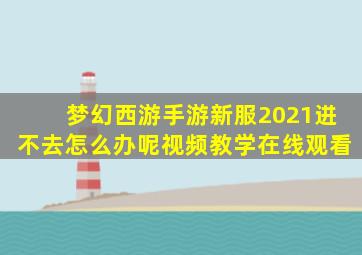 梦幻西游手游新服2021进不去怎么办呢视频教学在线观看